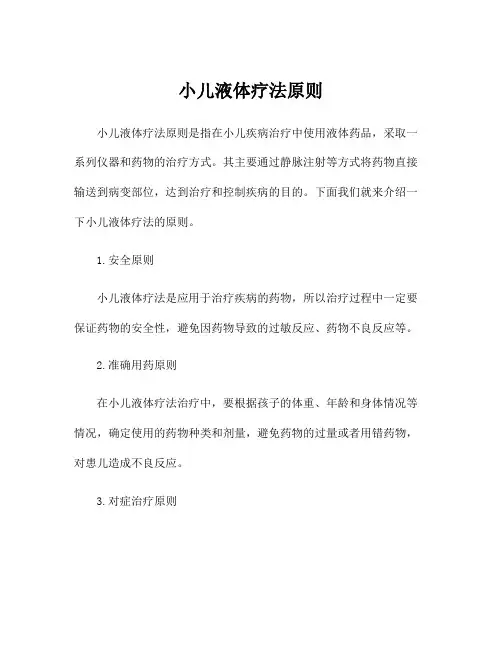 小儿液体疗法原则

小儿液体疗法原则是指在小儿疾病治疗中使用液体药品，采取一系列仪器和药物的治疗方式。其主要通过静脉注射等方式将药物直接输送到病变部位，达到治疗和控制疾病的目的。下面我们就来介绍一下小儿液体疗法的原则。

1. 安全原则

小儿液体疗法是应用于治疗疾病的药物，所以治疗过程中一定要保证药物的安全性，避免因药物导致的过敏反应、药物不良反应等。

2. 准确用药原则

在小儿液体疗法治疗中，要根据孩子的体重、年龄和身体情况等情况，确定使用的药物种类和剂量，避免药物的过量或者用错药物，对患儿造成不良反应。

3. 对症治疗原则